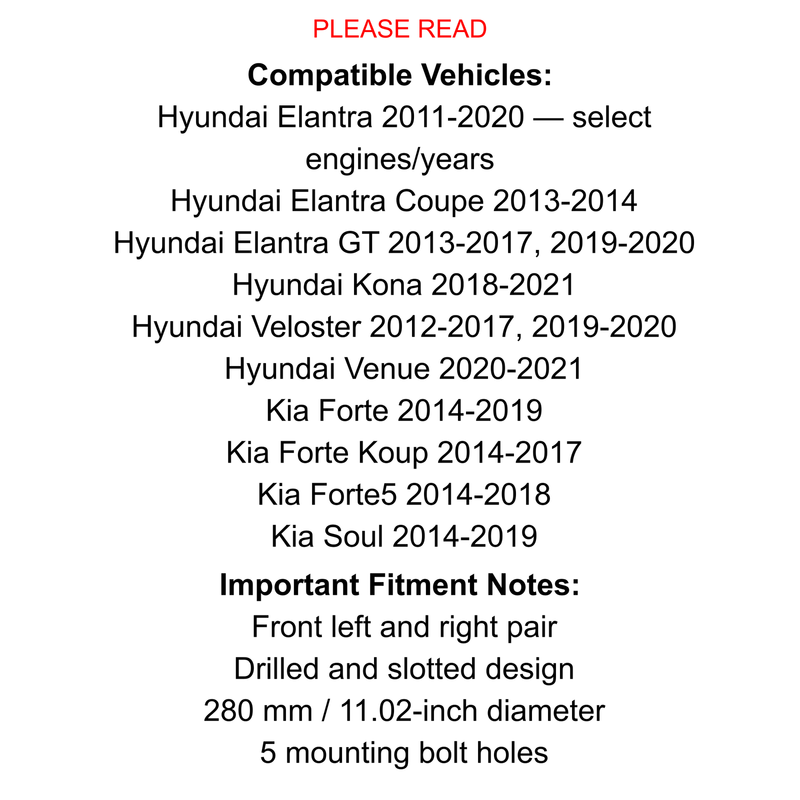 PLEASE READ

Compatible Vehicles:

Hyundai Elantra 2011-2020 — select engines/years
Hyundai Elantra Coupe 2013-2014
Hyundai Elantra GT 2013-2017, 2019-2020
Hyundai Kona 2018-2021
Hyundai Veloster 2012-2017, 2019-2020
Hyundai Venue 2020-2021
Kia Forte 2014-2019
Kia Forte Koup 2014-2017
Kia Forte5 2014-2018
Kia Soul 2014-2019

Important Fitment Notes:

Front left and right pair
Drilled and slotted design
280 mm / 11.02-inch diameter
5 mounting bolt holes